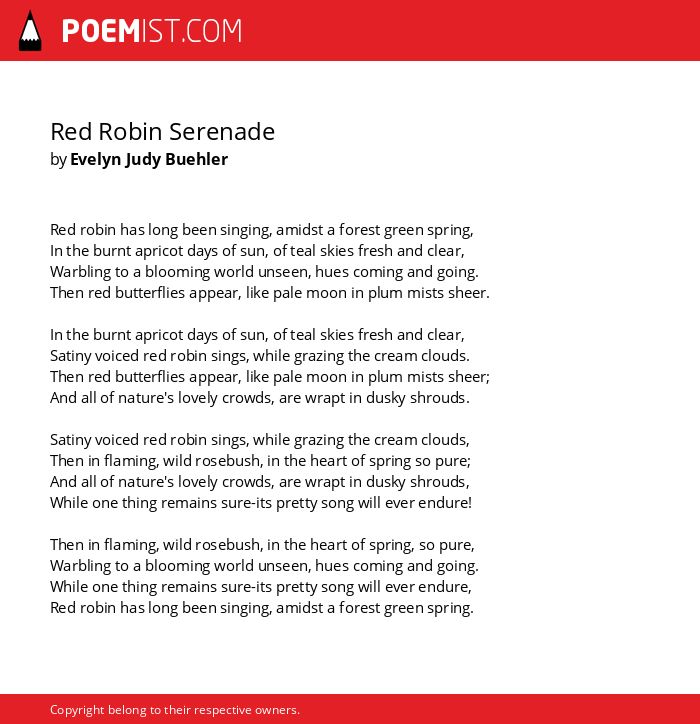 POEMIST.COM

Red Robin Serenade
by Evelyn Judy Buehler

Red robin has long been singing, amidst a forest green spring,
In the burnt apricot days of sun, of teal skies fresh and clear,
Warbling to a blooming world unseen, hues coming and going.
Then red butterflies appear, like pale moon in plum mists sheer.

In the burnt apricot days of sun, of teal skies fresh and clear,
Satiny voiced red robin sings, while grazing the cream clouds.
Then red butterflies appear, like pale moon in plum mists sheer;
And all of nature's lovely crowds, are wrapt in dusky shrouds.

Satiny voiced red robin sings, while grazing the cream clouds,
Then in flaming, wild rosebush, in the heart of spring so pure;
And all of nature's lovely crowds, are wrapt in dusky shrouds,
While one thing remains sure-its pretty song will ever endure!

Then in flaming, wild rosebush, in the heart of spring, so pure,
Warbling to a blooming world unseen, hues coming and going.
While one thing remains sure-its pretty song will ever endure,
Red robin has long been singing, amidst a forest green spring.

Copyright belong to their respective owners.